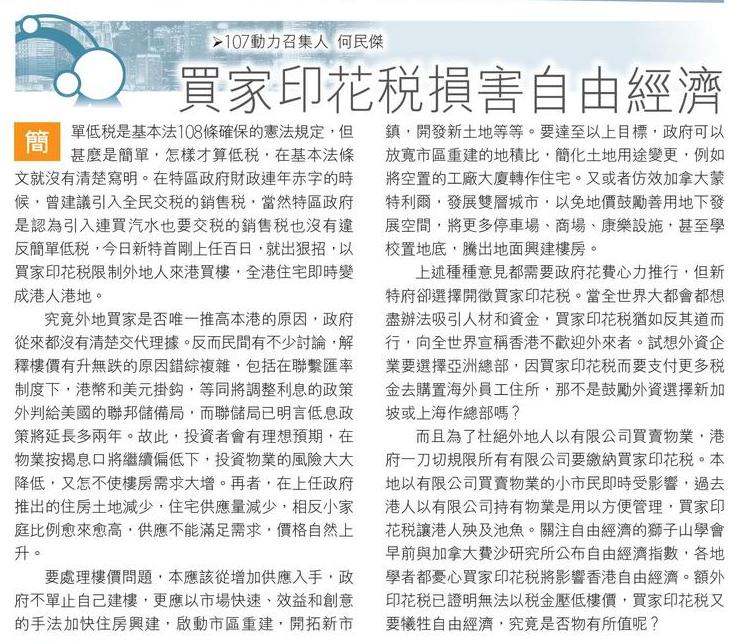 ➤107動力召集人 何民傑

買家印花稅損害自由經濟

簡單低稅是基本法108條確保的憲法規定，但甚麼是簡單，怎樣才算低稅，在基本法條文就沒有清楚寫明。在特區政府財政連年赤字的時候，曾建議引入全民交稅的銷售稅，當然特區政府是認為引入連買汽水也要交稅的銷售稅也沒有違反簡單低稅，今日新特首剛上任百日，就出狠招，以買家印花稅限制外地人來港買樓，全港住宅即時變成港人港地。

究竟外地買家是否唯一推高本港的原因，政府從來都沒有清楚交代理據。反而民間有不少討論，解釋樓價有升無跌的原因錯綜複雜，包括在聯繫匯率制度下，港幣和美元掛鈎，等同將調整利息的政策外判給美國的聯邦儲備局，而聯儲局已明言低息政策將延長多兩年。故此，投資者會有理想預期，在物業按揭息口將繼續偏低下，投資物業的風險大大降低，又怎不使樓房需求大增。再者，在上任政府推出的住房土地減少，住宅供應量減少，相反小家庭比例愈來愈高，供應不能滿足需求，價格自然上升。

要處理樓價問題，本應該從增加供應入手，政府不單止自己建樓，更應以市場快速、效益和創意的手法加快住房興建，啟動市區重建，開拓新市鎮，開發新土地等等。要達至以上目標，政府可以放寬市區重建的地積比，簡化土地用途變更，例如將空置的工廠大廈轉作住宅。又或者仿效加拿大蒙特利爾，發展雙層城市，以免地價鼓勵善用地下發展空間，將更多停車場、商場、康樂設施，甚至學校置地底，騰出地面興建樓房。

上述種種意見都需要政府花費心力推行，但新特府卻選擇開徵買家印花稅。當全世界大都會都想盡辦法吸引人材和資金，買家印花稅猶如反其道而行，向全世界宣稱香港不歡迎外來者。試想外資企業要選擇亞洲總部，因買家印花稅而要支付更多稅金去購置海外員工住所，那不是鼓勵外資選擇新加坡或上海作總部嗎？

而且為了杜絕外地人以有限公司買賣物業，港府一刀切規限所有有限公司要繳納買家印花稅。本地以有限公司買賣物業的小市民即時受影響，過去港人以有限公司持有物業是用以方便管理，買家印花稅讓港人殃及池魚。關注自由經濟的獅子山學會早前與加拿大費沙研究所公布自由經濟指數，各地學者都憂心買家印花稅將影響香港自由經濟。額外印花稅已證明無法以稅金壓低樓價，買家印花稅又要犧牲自由經濟，究竟是否物有所值呢？